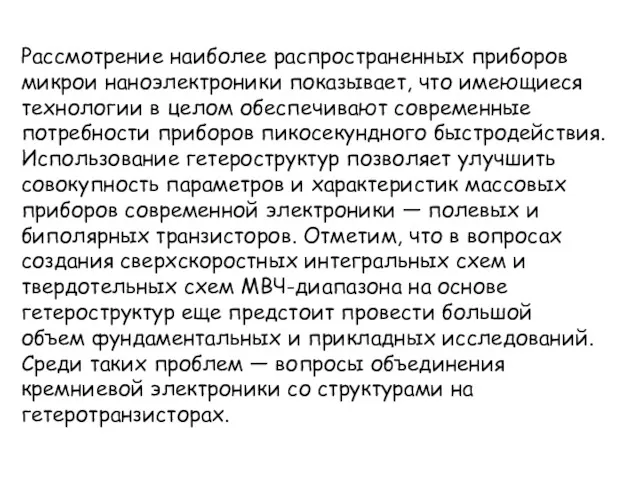 Рассмотрение наиболее распространенных приборов микрои наноэлектроники показывает, что имеющиеся технологии в целом обеспечивают современные потребности приборов пикосекундного быстродействия. Использование гетероструктур позволяет улучшить совокупность параметров и характеристик массовых приборов современной электроники — полевых и биполярных транзисторов. Отметим, что в вопросах создания сверхскоростных интегральных схем и твердотельных схем МВЧ-диапазона на основе гетероструктур еще предстоит провести большой объем фундаментальных и прикладных исследований. Среди таких проблем — вопросы объединения кремниевой электроники со структурами на гетеротранзисторах.